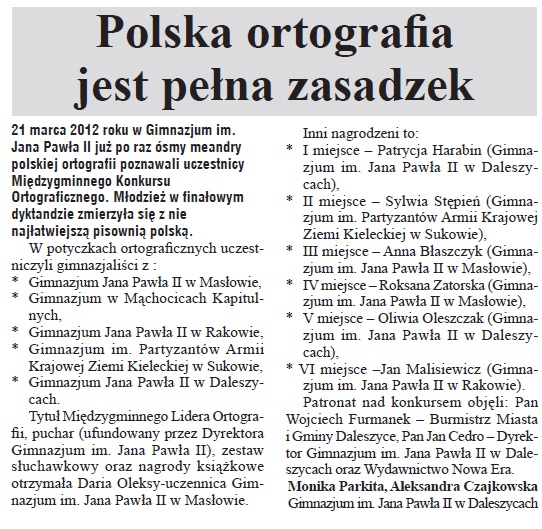 Polska ortografia jest pełna zasadzek

21 marca 2012 roku w Gimnazjum im. Jana Pawła II już po raz ósmy meandry polskiej ortografii poznawali uczestnicy Międzygminnego Konkursu Ortograficznego. Młodzież w finałowym dyktandzie zmierzyła się z nie najłatwiejszą pisownią polską.

W potyczkach ortograficznych uczestniczyli gimnazjaliści z :
* Gimnazjum Jana Pawła II w Masłowie,
* Gimnazjum w Mąchocicach Kapitulnych,
* Gimnazjum Jana Pawła II w Rakowie,
* Gimnazjum im. Partyzantów Armii Krajowej Ziemi Kieleckiej w Sukowie,
* Gimnazjum Jana Pawła II w Daleszycach.

Tytuł Międzygminnego Lidera Ortografii, puchar (ufundowany przez Dyrektora Gimnazjum im. Jana Pawła II), zestaw słuchawkowy oraz nagrody książkowe otrzymała Daria Oleksy-uczennica Gimnazjum im. Jana Pawła II w Masłowie.

Inni nagrodzeni to:
* I miejsce – Patrycja Harabin (Gimnazjum im. Jana Pawła II w Daleszycach),
* II miejsce – Sylwia Stępień (Gimnazjum im. Partyzantów Armii Krajowej Ziemi Kieleckiej w Sukowie),
* III miejsce – Anna Błaszczyk (Gimnazjum im. Jana Pawła II w Masłowie),
* IV miejsce – Roksana Zatorska (Gimnazjum im. Jana Pawła II w Masłowie),
* V miejsce – Oliwia Oleszczak (Gimnazjum im. Jana Pawła II w Daleszycach),
* VI miejsce –Jan Malisiewicz (Gimnazjum im. Jana Pawła II w Rakowie).

Patronat nad konkursem objęli: Pan Wojciech Furmanek – Burmistrz Miasta i Gminy Daleszyce, Pan Jan Cedro – Dyrektor Gimnazjum im. Jana Pawła II w Daleszycach oraz Wydawnictwo Nowa Era.

Monika Parkita, Aleksandra Czajkowska
Gimnazjum im. Jana Pawła II w Daleszycach